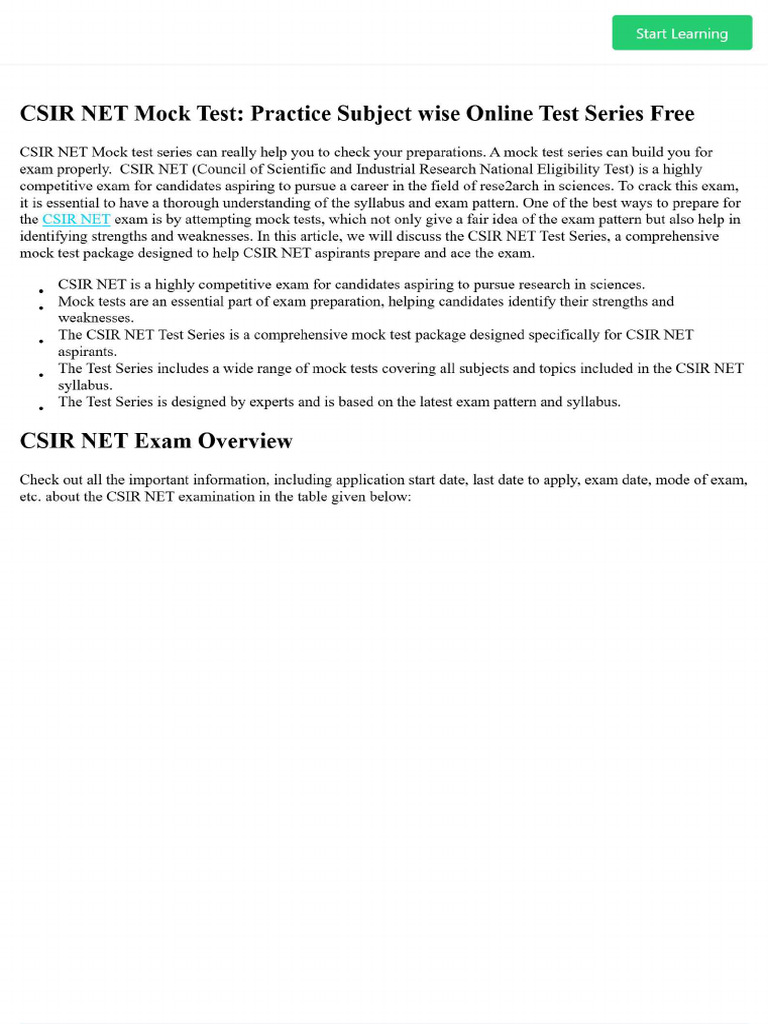 Start Learning

CSIR NET Mock Test: Practice Subject wise Online Test Series Free

CSIR NET Mock test series can really help you to check your preparations. A mock test series can build you for exam properly. CSIR NET (Council of Scientific and Industrial Research National Eligibility Test) is a highly competitive exam for candidates aspiring to pursue a career in the field of rese2arch in sciences. To crack this exam, it is essential to have a thorough understanding of the syllabus and exam pattern. One of the best ways to prepare for the CSIR NET exam is by attempting mock tests, which not only give a fair idea of the exam pattern but also help in identifying strengths and weaknesses. In this article, we will discuss the CSIR NET Test Series, a comprehensive mock test package designed to help CSIR NET aspirants prepare and ace the exam.

• CSIR NET is a highly competitive exam for candidates aspiring to pursue research in sciences.
• Mock tests are an essential part of exam preparation, helping candidates identify their strengths and weaknesses.
• The CSIR NET Test Series is a comprehensive mock test package designed specifically for CSIR NET aspirants.
• The Test Series includes a wide range of mock tests covering all subjects and topics included in the CSIR NET syllabus.
• The Test Series is designed by experts and is based on the latest exam pattern and syllabus.

CSIR NET Exam Overview

Check out all the important information, including application start date, last date to apply, exam date, mode of exam, etc. about the CSIR NET examination in the table given below: